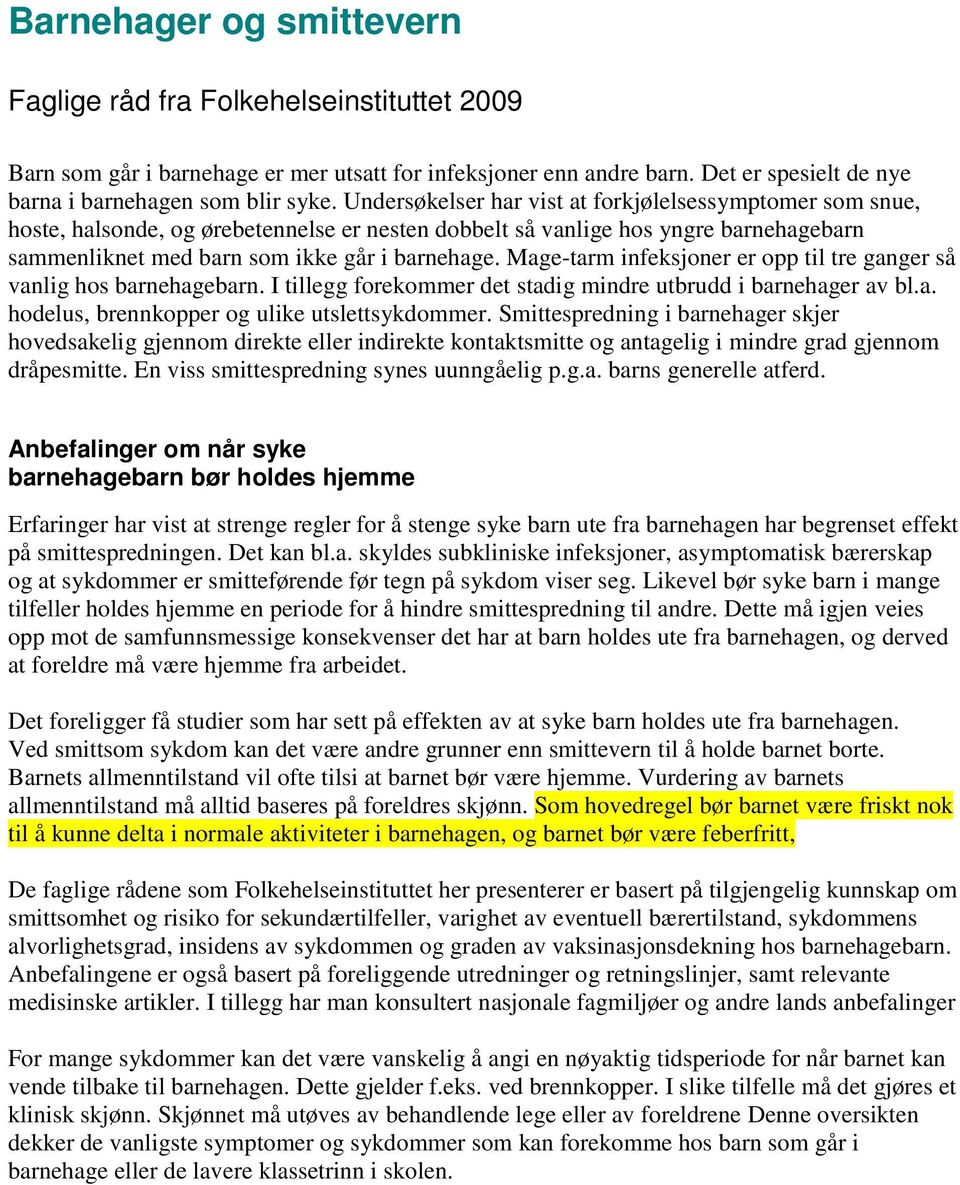 Barnehager og smittevern

Faglige råd fra Folkehelseinstituttet 2009

Barn som går i barnehage er mer utsatt for infeksjoner enn andre barn. Det er spesielt de nye barna i barnehagen som blir syke. Undersøkelser har vist at forkjølelsessymptomer som snue, hoste, halsonde, og ørebetennelse er nesten dobbelt så vanlige hos yngre barnehagebarn sammenliknet med barn som ikke går i barnehage. Mage-tarm infeksjoner er opp til tre ganger så vanlig hos barnehagebarn. I tillegg forekommer det stadig mindre utbrudd i barnehager av bl.a. hodelus, brennkopper og ulike utslettsykdommer. Smittespredning i barnehager skjer hovedsakelig gjennom direkte eller indirekte kontaktsmitte og antagelig i mindre grad gjennom dråpesmitte. En viss smittespredning synes uunngåelig p.g.a. barns generelle atferd.

Anbefalinger om når syke barnehagebarn bør holdes hjemme

Erfaringer har vist at strenge regler for å stenge syke barn ute fra barnehagen har begrenset effekt på smittespredningen. Det kan bl.a. skyldes subkliniske infeksjoner, asymptomatisk bærerskap og at sykdommer er smitteførende før tegn på sykdom viser seg. Likevel bør syke barn i mange tilfeller holdes hjemme en periode for å hindre smittespredning til andre. Dette må igjen veies opp mot de samfunnsmessige konsekvenser det har at barn holdes ute fra barnehagen, og derved at foreldre må være hjemme fra arbeidet.

Det foreligger få studier som har sett på effekten av at syke barn holdes ute fra barnehagen. Ved smittsom sykdom kan det være andre grunner enn smittevern til å holde barnet borte. Barnets allmenntilstand vil ofte tilsi at barnet bør være hjemme. Vurdering av barnets allmenntilstand må alltid baseres på foreldres skjønn. Som hovedregel bør barnet være friskt nok til å kunne delta i normale aktiviteter i barnehagen, og barnet bør være feberfritt,

De faglige rådene som Folkehelseinstituttet her presenterer er basert på tilgjengelig kunnskap om smittsomhet og risiko for sekundærtilfeller, varighet av eventuell bærertilstand, sykdommens alvorlighetsgrad, insidens av sykdommen og graden av vaksinasjonsdekning hos barnehagebarn. Anbefalingene er også basert på foreliggende utredninger og retningslinjer, samt relevante medisinske artikler. I tillegg har man konsultert nasjonale fagmiljøer og andre lands anbefalinger

For mange sykdommer kan det være vanskelig å angi en nøyaktig tidsperiode for når barnet kan vende tilbake til barnehagen. Dette gjelder f.eks. ved brennkopper. I slike tilfelle må det gjøres et klinisk skjønn. Skjønnet må utøves av behandlende lege eller av foreldrene Denne oversikten dekker de vanligste symptomer og sykdommer som kan forekomme hos barn som går i barnehage eller de lavere klassetrinn i skolen.